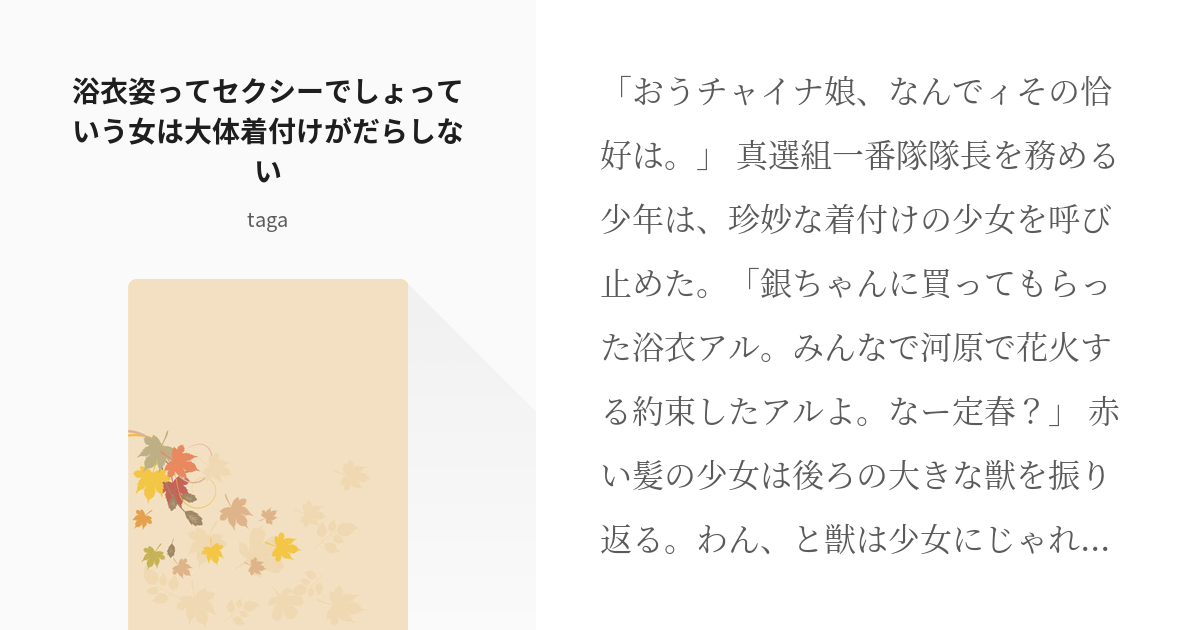 浴衣姿ってセクシーでしょっていう女は大体着付けがだらしない

taga

「おうチャイナ娘、なんでィその恰好は。」 真選組一番隊隊長を務める少年は、珍妙な着付けの少女を呼び止めた。「銀ちゃんに買ってもらった浴衣アル。みんなで河原で花火する約束したアルよ。なー定春？」 赤い髪の少女は後ろの大きな獣を振り返る。わん、と獣は少女にじゃれ…